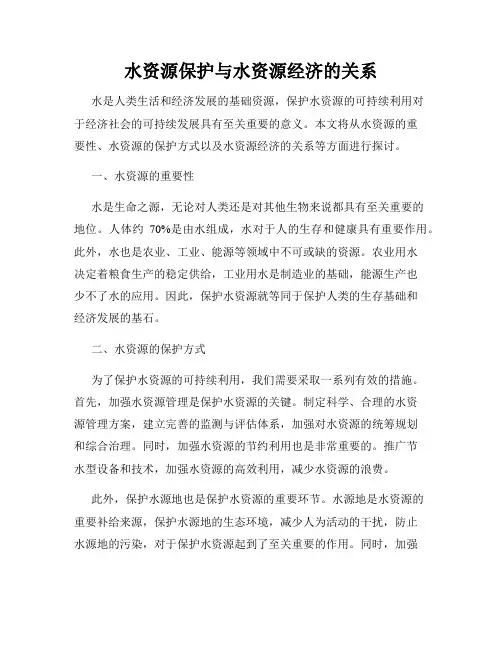 水资源保护与水资源经济的关系

水是人类生活和经济发展的基础资源，保护水资源的可持续利用对于经济社会的可持续发展具有至关重要的意义。本文将从水资源的重要性、水资源的保护方式以及水资源经济的关系等方面进行探讨。

一、水资源的重要性

水是生命之源，无论对人类还是对其他生物来说都具有至关重要的地位。人体约 70%是由水组成，水对于人的生存和健康具有重要作用。此外，水也是农业、工业、能源等领域中不可或缺的资源。农业用水决定着粮食生产的稳定供给，工业用水是制造业的基础，能源生产也少不了水的应用。因此，保护水资源就等同于保护人类的生存基础和经济发展的基石。

二、水资源的保护方式

为了保护水资源的可持续利用，我们需要采取一系列有效的措施。首先，加强水资源管理是保护水资源的关键。制定科学、合理的水资源管理方案，建立完善的监测与评估体系，加强对水资源的统筹规划和综合治理。同时，加强水资源的节约利用也是非常重要的。推广节水型设备和技术，加强水资源的高效利用，减少水资源的浪费。

此外，保护水源地也是保护水资源的重要环节。水源地是水资源的重要补给来源，保护水源地的生态环境，减少人为活动的干扰，防止水源地的污染，对于保护水资源起到了至关重要的作用。同时，加强